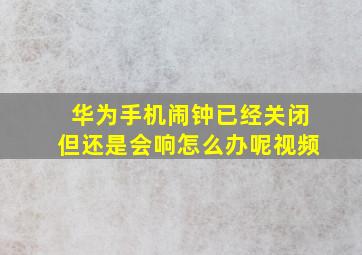 华为手机闹钟已经关闭
但还是会响怎么办呢视频